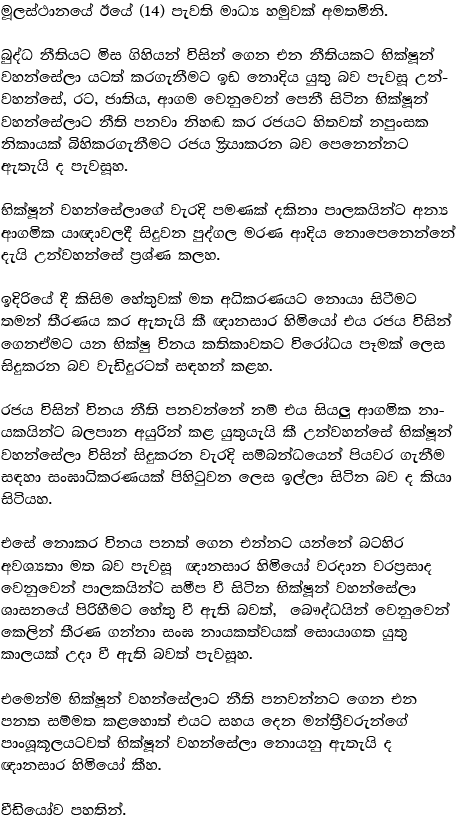 මූලස්ථානයේ ඊයේ (14) පැවති මාධ්‍ය හමුවක් අමතමිනි.

බුද්ධ නීතියට මිස ගිහියන් විසින් ගෙන එන නීතියකට භික්ෂූන් වහන්සේලා යටත් කරගැනීමට ඉඩ නොදිය යුතු බව පැවසූ උන්වහන්සේ, රට, ජාතිය, ආගම වෙනුවෙන් පෙනී සිටින භික්ෂූන් වහන්සේලාට නීති පනවා නිහඬ කර රජයට හිතවත් නපුංසක නිකායක් බිහිකරගැනීමට රජය ක්‍රියාකරන බව පෙනෙන්නට ඇතැයි ද පැවසූහ.

භික්ෂූන් වහන්සේලාගේ වැරදි පමණක් දකිනා පාලකයින්ට අන්‍ය ආගමික යාඥාවලදී සිදුවන පුද්ගල මරණ ආදිය නොපෙනෙන්නේ දැයි උන්වහන්සේ ප්‍රශ්ණ කලහ.

ඉදිරියේ දී කිසිම හේතුවක් මත අධිකරණයට නොයා සිටීමට තමන් තීරණය කර ඇතැයි කී ඥානසාර හිමියෝ එය රජය විසින් ගෙනඒමට යන භික්ෂු විනය කතිකාවතට විරෝධය පෑමක් ලෙස සිදුකරන බව වැඩිදුරටත් සඳහන් කළහ.

රජය විසින් විනය නීති පනවන්නේ නම් එය සියලු ආගමික නායකයින්ට බලපාන අයුරින් කළ යුතුයැයි කී උන්වහන්සේ භික්ෂූන් වහන්සේලා විසින් සිදුකරන වැරදි සම්බන්ධයෙන් පියවර ගැනීම සඳහා සංඝාධිකරණයක් පිහිටුවන ලෙස ඉල්ලා සිටින බව ද කියා සිටියහ.

එසේ නොකර විනය පනත් ගෙන එන්නට යන්නේ බටහිර අවශ්‍යතා මත බව පැවසූ ඥානසාර හිමියෝ වරදාන වරප්‍රසාද වෙනුවෙන් පාලකයින්ට සමීප වී සිටින භික්ෂූන් වහන්සේලා ශාසනයේ පිරිහීමට හේතු වී ඇති බවත්, බෞද්ධයින් වෙනුවෙන් කෙලින් තීරණ ගන්නා සංඝ නායකත්වයක් සොයාගත යුතු කාලයක් උදා වී ඇති බවත් පැවසූහ.

එමෙන්ම භික්ෂූන් වහන්සේලාට නීති පනවන්නට ගෙන එන පනත සම්මත කලහොත් එයට සහය දෙන මන්ත්‍රීවරුන්ගේ පාංශුකූලයටවත් භික්ෂූන් වහන්සේලා නොයනු ඇතැයි ද ඥානසාර හිමියෝ කීහ.

වීඩියෝව පහතින්.